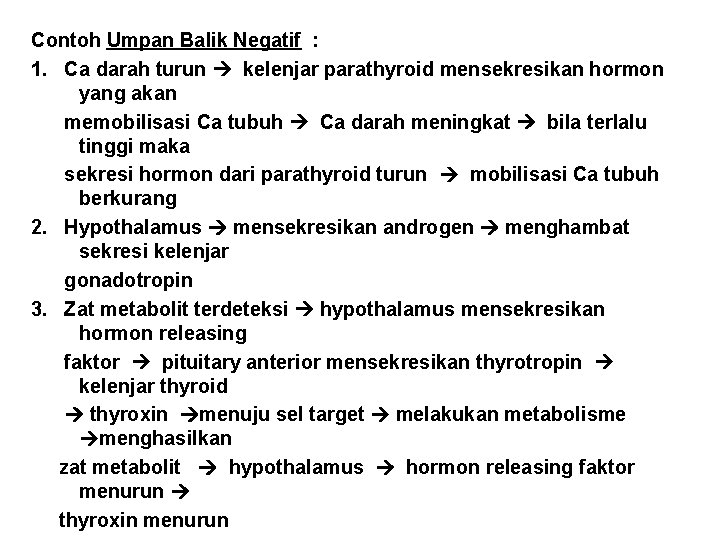 Contoh Umpan Balik Negatif :

1. Ca darah turun → kelenjar parathyroid mensekresikan hormon yang akan

memobilisasi Ca tubuh → Ca darah meningkat → bila terlalu tinggi maka

sekresi hormon dari parathyroid turun → mobilisasi Ca tubuh berkurang

2. Hypothalamus → mensekresikan androgen → menghambat sekresi kelenjar

gonadotropin

3. Zat metabolit terdeteksi → hypothalamus mensekresikan hormon releasing

faktor → pituitary anterior mensekresikan thyrotropin → kelenjar thyroid

→ thyroxin →menuju sel target → melakukan metabolisme →menghasilkan

zat metabolit → hypothalamus → hormon releasing faktor menurun →

thyroxin menurun